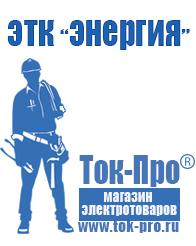 ЭТК "Энергия"

Ток-Про®
магазин электротоваров
www.tok-pro.ru